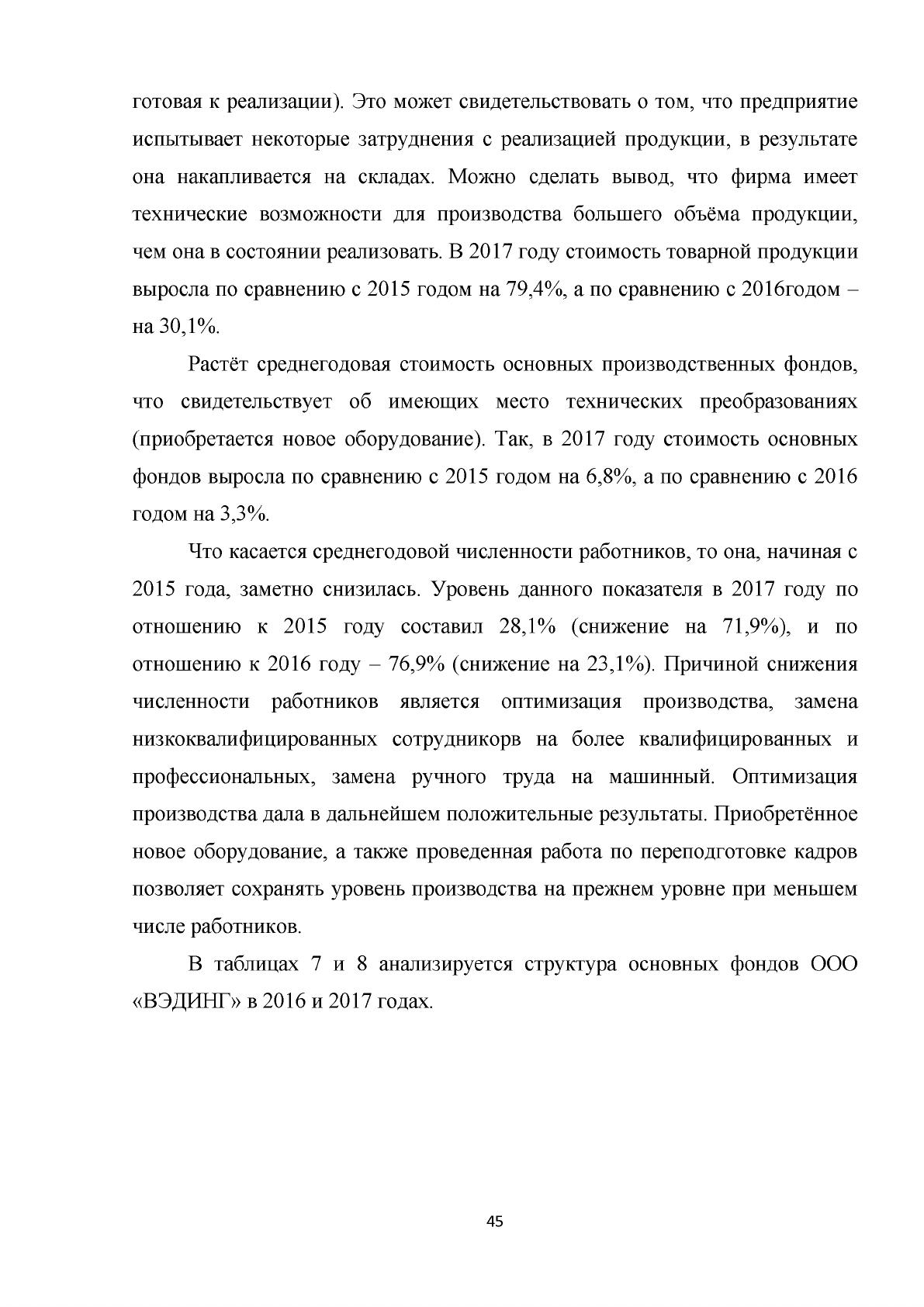 готовая к реализации). Это может свидетельствовать о том, что предприятие испытывает некоторые затруднения с реализацией продукции, в результате она накапливается на складах. Можно сделать вывод, что фирма имеет технические возможности для производства большего объёма продукции, чем она в состоянии реализовать. В 2017 году стоимость товарной продукции выросла по сравнению с 2015 годом на 79,4%, а по сравнению с 2016годом – на 30,1%.

Растёт среднегодовая стоимость основных производственных фондов, что свидетельствует об имеющих место технических преобразованиях (приобретается новое оборудование). Так, в 2017 году стоимость основных фондов выросла по сравнению с 2015 годом на 6,8%, а по сравнению с 2016 годом на 3,3%.

Что касается среднегодовой численности работников, то она, начиная с 2015 года, заметно снизилась. Уровень данного показателя в 2017 году по отношению к 2015 году составил 28,1% (снижение на 71,9%), и по отношению к 2016 году – 76,9% (снижение на 23,1%). Причиной снижения численности работников является оптимизация производства, замена низкоквалифицированных сотрудникорв на более квалифицированных и профессиональных, замена ручного труда на машинный. Оптимизация производства дала в дальнейшем положительные результаты. Приобретённое новое оборудование, а также проведенная работа по переподготовке кадров позволяет сохранять уровень производства на прежнем уровне при меньшем числе работников.

В таблицах 7 и 8 анализируется структура основных фондов ООО «ВЭДИНГ» в 2016 и 2017 годах.

45